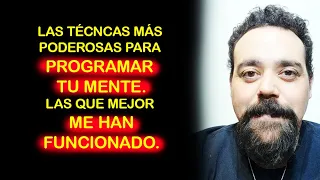 LAS TÉCNCAS MÁS PODEROSAS PARA PROGRAMAR TU MENTE. LAS QUE MEJOR ME HAN FUNCIONADO.